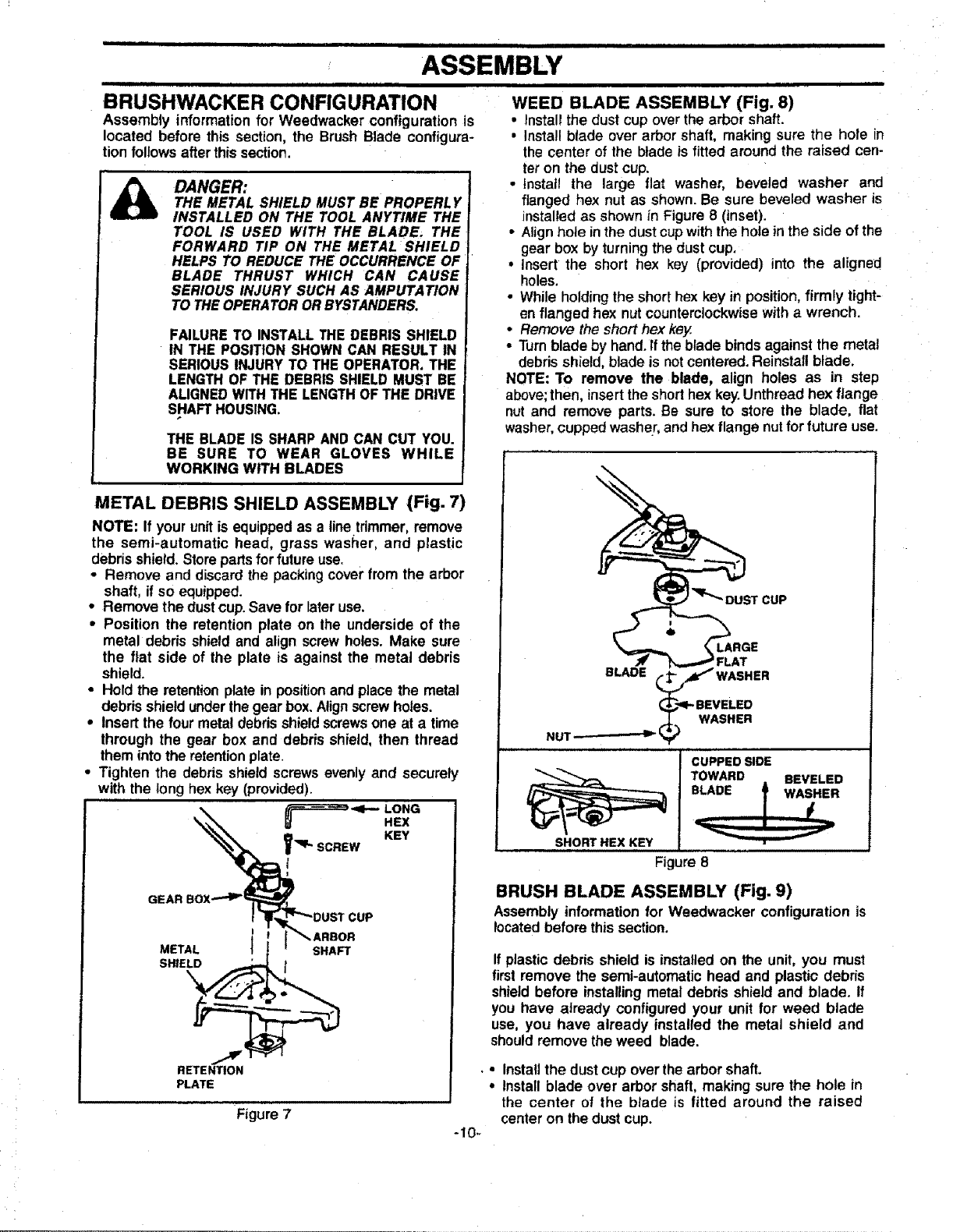 ASSEMBLY

BRUSHWACKER CONFIGURATION
Assembly information for Weedwacker configuration is located before this section, the Brush Blade configuration follows after this section.

DANGER:
THE METAL SHIELD MUST BE PROPERLY INSTALLED ON THE TOOL ANYTIME THE TOOL IS USED WITH THE BLADE. THE FORWARD TIP ON THE METAL SHIELD HELPS TO REDUCE THE OCCURRENCE OF BLADE THRUST WHICH CAN CAUSE SERIOUS INJURY SUCH AS AMPUTATION TO THE OPERATOR OR BYSTANDERS.

FAILURE TO INSTALL THE DEBRIS SHIELD IN THE POSITION SHOWN CAN RESULT IN SERIOUS INJURY TO THE OPERATOR. THE LENGTH OF THE DEBRIS SHIELD MUST BE ALIGNED WITH THE LENGTH OF THE DRIVE SHAFT HOUSING.

THE BLADE IS SHARP AND CAN CUT YOU. BE SURE TO WEAR GLOVES WHILE WORKING WITH BLADES

METAL DEBRIS SHIELD ASSEMBLY (Fig. 7)
NOTE: If your unit is equipped as a line trimmer, remove the semi-automatic head, grass washer, and plastic debris shield. Store parts for future use.
• Remove and discard the packing cover from the arbor shaft, if so equipped.
• Remove the dust cup. Save for later use.
• Position the retention plate on the underside of the metal debris shield and align screw holes. Make sure the flat side of the plate is against the metal debris shield.
• Hold the retention plate in position and place the metal debris shield under the gear box. Align screw holes.
• Insert the four metal debris shield screws one at a time through the gear box and debris shield, then thread them into the retention plate.
• Tighten the debris shield screws evenly and securely with the long hex key (provided).

LONG HEX KEY
SCREW
GEAR BOX
DUST CUP
ARBOR SHAFT
METAL SHIELD
RETENTION PLATE
Figure 7

WEED BLADE ASSEMBLY (Fig. 8)
• Install the dust cup over the arbor shaft.
• Install blade over arbor shaft, making sure the hole in the center of the blade is fitted around the raised center on the dust cup.
• Install the large flat washer, beveled washer and flanged hex nut as shown. Be sure beveled washer is installed as shown in Figure 8 (inset).
• Align hole in the dust cup with the hole in the side of the gear box by turning the dust cup.
• Insert the short hex key (provided) into the aligned holes.
• While holding the short hex key in position, firmly tighten flanged hex nut counterclockwise with a wrench.
• Remove the short hex key.
• Turn blade by hand. If the blade binds against the metal debris shield, blade is not centered. Reinstall blade.
NOTE: To remove the blade, align holes as in step above; then, insert the short hex key. Unthread hex flange nut and remove parts. Be sure to store the blade, flat washer, cupped washer, and hex flange nut for future use.

DUST CUP
LARGE FLAT WASHER
BLADE
BEVELED WASHER
NUT
SHORT HEX KEY
CUPPED SIDE TOWARD BLADE
BEVELED WASHER
Figure 8

BRUSH BLADE ASSEMBLY (Fig. 9)
Assembly information for Weedwacker configuration is located before this section.

If plastic debris shield is installed on the unit, you must first remove the semi-automatic head and plastic debris shield before installing metal debris shield and blade. If you have already configured your unit for weed blade use, you have already installed the metal shield and should remove the weed blade.

• Install the dust cup over the arbor shaft.
• Install blade over arbor shaft, making sure the hole in the center of the blade is fitted around the raised center on the dust cup.

-10-